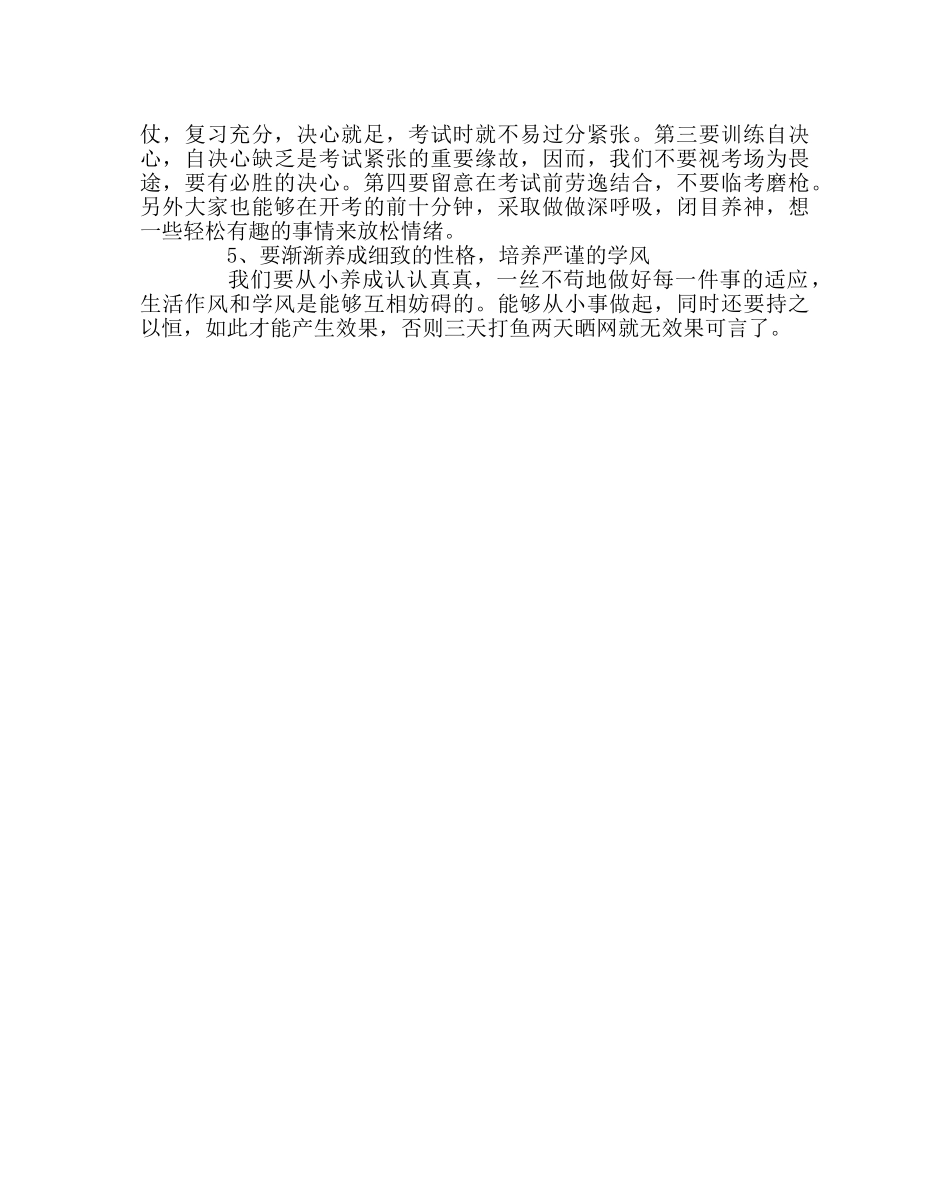 仗，复习充分，决心就足，考试时就不易过分紧张。第三要训练自决心，自决心缺乏是考试紧张的重要缘故，因而，我们不要视考场为畏途，要有必胜的决心。第四要留意在考试前劳逸结合，不要临考磨枪。另外大家也能够在开考的前十分钟，采取做做深呼吸，闭目养神，想一些轻松有趣的事情来放松情绪。

5、要渐渐养成细致的性格，培养严谨的学风

我们要从小养成认认真真，一丝不苟地做好每一件事的适应，生活作风和学风是能够互相妨碍的。能够从小事做起，同时还要持之以恒，如此才能产生效果，否则三天打鱼两天晒网就无效果可言了。